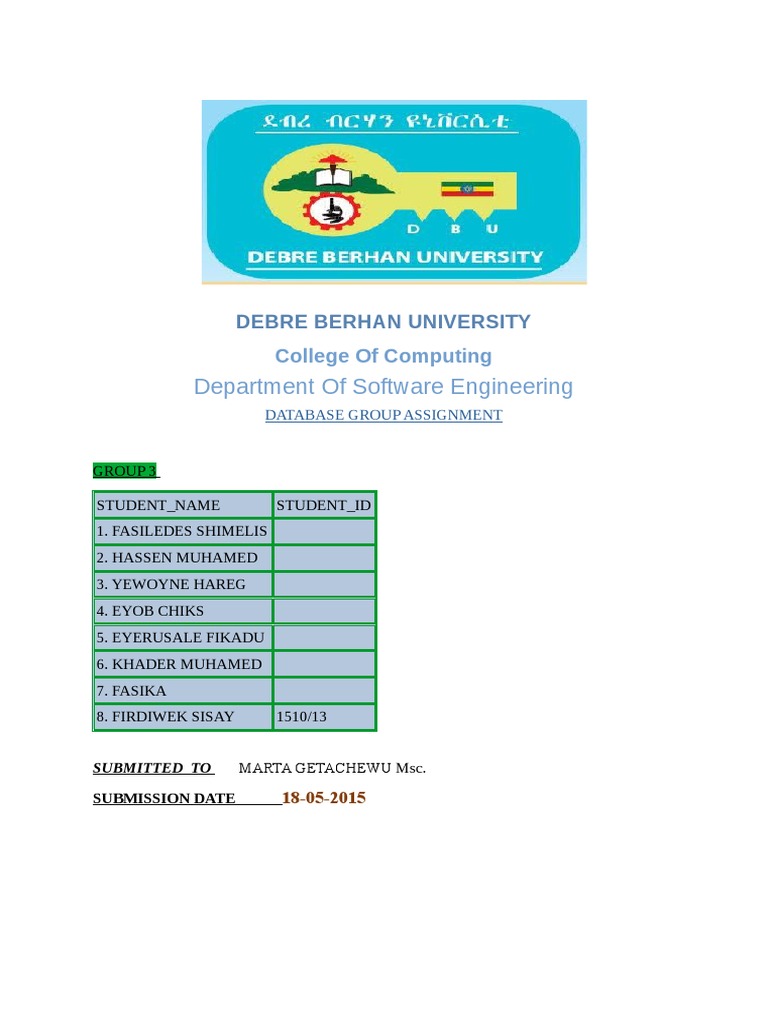 ደብረ ብርሃን ዩኒቨርሲቲ

D B U

DEBRE BERHAN UNIVERSITY

DEBRE BERHAN UNIVERSITY

College Of Computing

Department Of Software Engineering

DATABASE GROUP ASSIGNMENT

GROUP 3

| STUDENT_NAME | STUDENT_ID |
|---|---|
| 1. FASILEDES SHIMELIS | |
| 2. HASSEN MUHAMED | |
| 3. YEWOYNE HAREG | |
| 4. EYOB CHIKS | |
| 5. EYERUSALE FIKADU | |
| 6. KHADER MUHAMED | |
| 7. FASIKA | |
| 8. FIRDIWEK SISAY | 1510/13 |

SUBMITTED TO MARTA GETACHEWU Msc.

SUBMISSION DATE 18-05-2015